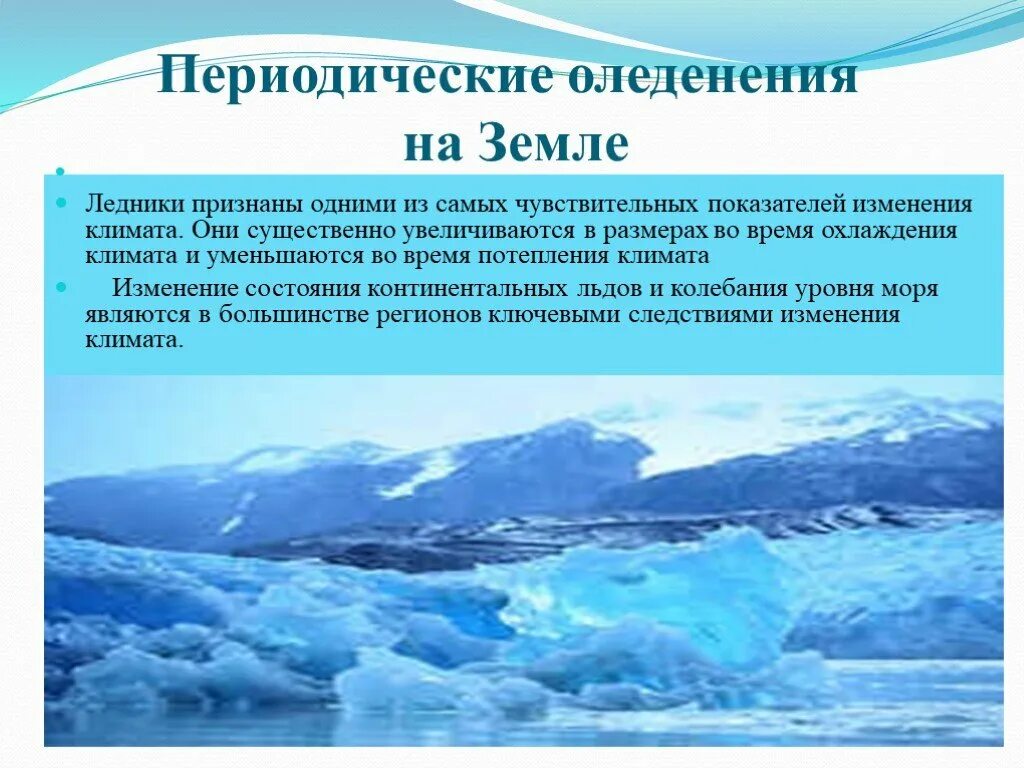 Периодические оледенения на Земле

Ледники признаны одними из самых чувствительных показателей изменения климата. Они существенно увеличиваются в размерах во время охлаждения климата и уменьшаются во время потепления климата

Изменение состояния континентальных льдов и колебания уровня моря являются в большинстве регионов ключевыми следствиями изменения климата.